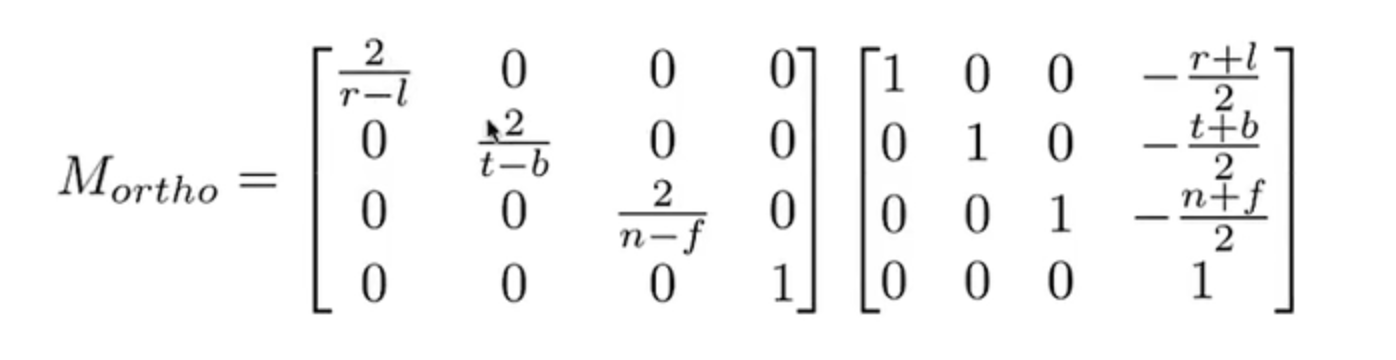 $M_{ortho} = \begin{bmatrix} \frac{2}{r-l} & 0 & 0 & 0 \\ 0 & \frac{2}{t-b} & 0 & 0 \\ 0 & 0 & \frac{2}{n-f} & 0 \\ 0 & 0 & 0 & 1 \end{bmatrix} \begin{bmatrix} 1 & 0 & 0 & -\frac{r+l}{2} \\ 0 & 1 & 0 & -\frac{t+b}{2} \\ 0 & 0 & 1 & -\frac{n+f}{2} \\ 0 & 0 & 0 & 1 \end{bmatrix}$